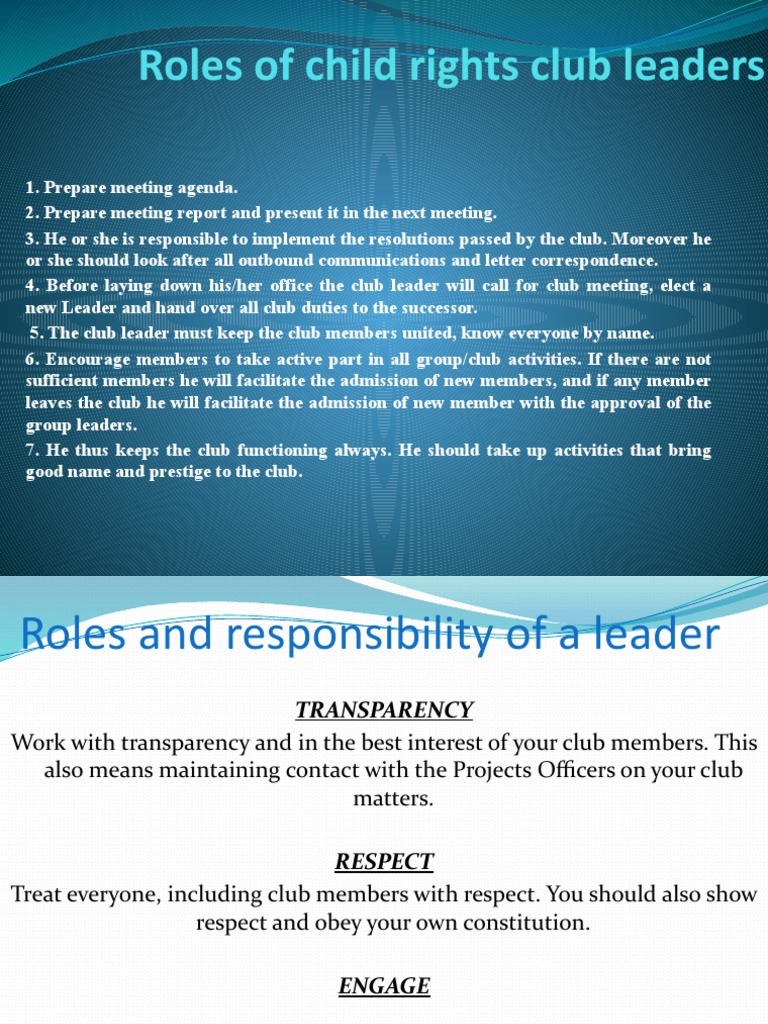 Roles of child rights club leaders

1. Prepare meeting agenda.

2. Prepare meeting report and present it in the next meeting.

3. He or she is responsible to implement the resolutions passed by the club. Moreover he or she should look after all outbound communications and letter correspondence.

4. Before laying down his/her office the club leader will call for club meeting, elect a new Leader and hand over all club duties to the successor.

5. The club leader must keep the club members united, know everyone by name.

6. Encourage members to take active part in all group/club activities. If there are not sufficient members he will facilitate the admission of new members, and if any member leaves the club he will facilitate the admission of new member with the approval of the group leaders.

7. He thus keeps the club functioning always. He should take up activities that bring good name and prestige to the club.

Roles and responsibility of a leader

TRANSPARENCY

Work with transparency and in the best interest of your club members. This also means maintaining contact with the Projects Officers on your club matters.

RESPECT

Treat everyone, including club members with respect. You should also show respect and obey your own constitution.

ENGAGE